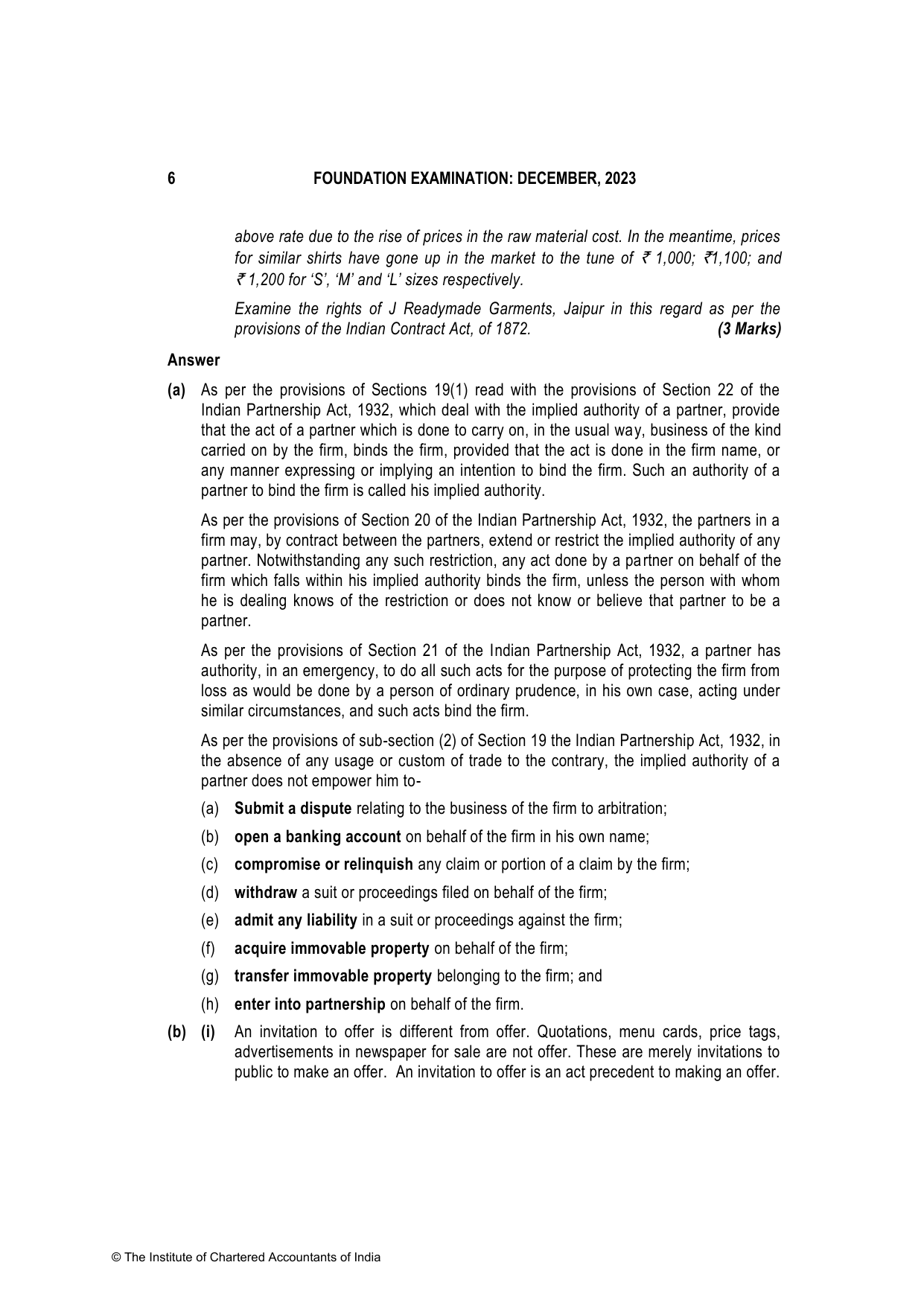 6 FOUNDATION EXAMINATION: DECEMBER, 2023

above rate due to the rise of prices in the raw material cost. In the meantime, prices for similar shirts have gone up in the market to the tune of ₹ 1,000; ₹1,100; and ₹ 1,200 for 'S', 'M' and 'L' sizes respectively.

Examine the rights of J Readymade Garments, Jaipur in this regard as per the provisions of the Indian Contract Act, of 1872. (3 Marks)

Answer

(a) As per the provisions of Sections 19(1) read with the provisions of Section 22 of the Indian Partnership Act, 1932, which deal with the implied authority of a partner, provide that the act of a partner which is done to carry on, in the usual way, business of the kind carried on by the firm, binds the firm, provided that the act is done in the firm name, or any manner expressing or implying an intention to bind the firm. Such an authority of a partner to bind the firm is called his implied authority.

As per the provisions of Section 20 of the Indian Partnership Act, 1932, the partners in a firm may, by contract between the partners, extend or restrict the implied authority of any partner. Notwithstanding any such restriction, any act done by a partner on behalf of the firm which falls within his implied authority binds the firm, unless the person with whom he is dealing knows of the restriction or does not know or believe that partner to be a partner.

As per the provisions of Section 21 of the Indian Partnership Act, 1932, a partner has authority, in an emergency, to do all such acts for the purpose of protecting the firm from loss as would be done by a person of ordinary prudence, in his own case, acting under similar circumstances, and such acts bind the firm.

As per the provisions of sub-section (2) of Section 19 the Indian Partnership Act, 1932, in the absence of any usage or custom of trade to the contrary, the implied authority of a partner does not empower him to-

(a) Submit a dispute relating to the business of the firm to arbitration;

(b) open a banking account on behalf of the firm in his own name;

(c) compromise or relinquish any claim or portion of a claim by the firm;

(d) withdraw a suit or proceedings filed on behalf of the firm;

(e) admit any liability in a suit or proceedings against the firm;

(f) acquire immovable property on behalf of the firm;

(g) transfer immovable property belonging to the firm; and

(h) enter into partnership on behalf of the firm.

(b) (i) An invitation to offer is different from offer. Quotations, menu cards, price tags, advertisements in newspaper for sale are not offer. These are merely invitations to public to make an offer. An invitation to offer is an act precedent to making an offer.

© The Institute of Chartered Accountants of India